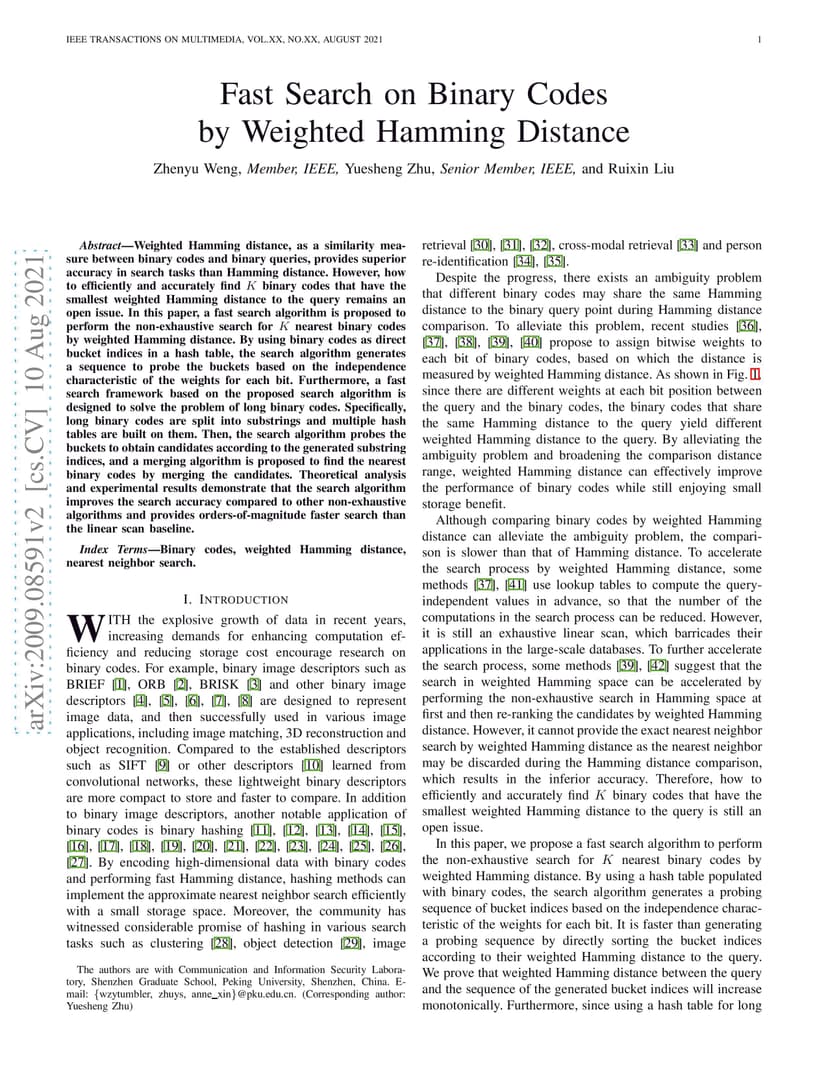 IEEE TRANSACTIONS ON MULTIMEDIA, VOL.XX, NO.XX, AUGUST 2021 1

Fast Search on Binary Codes by Weighted Hamming Distance

Zhenyu Weng, Member, IEEE, Yuesheng Zhu, Senior Member, IEEE, and Ruixin Liu

arXiv:2009.08591v2 [cs.CV] 10 Aug 2021

Abstract—Weighted Hamming distance, as a similarity measure between binary codes and binary queries, provides superior accuracy in search tasks than Hamming distance. However, how to efficiently and accurately find $K$ binary codes that have the smallest weighted Hamming distance to the query remains an open issue. In this paper, a fast search algorithm is proposed to perform the non-exhaustive search for $K$ nearest binary codes by weighted Hamming distance. By using binary codes as direct bucket indices in a hash table, the search algorithm generates a sequence to probe the buckets based on the independence characteristic of the weights for each bit. Furthermore, a fast search framework based on the proposed search algorithm is designed to solve the problem of long binary codes. Specifically, long binary codes are split into substrings and multiple hash tables are built on them. Then, the search algorithm probes the buckets to obtain candidates according to the generated substring indices, and a merging algorithm is proposed to find the nearest binary codes by merging the candidates. Theoretical analysis and experimental results demonstrate that the search algorithm improves the search accuracy compared to other non-exhaustive algorithms and provides orders-of-magnitude faster search than the linear scan baseline.

Index Terms—Binary codes, weighted Hamming distance, nearest neighbor search.

I. INTRODUCTION

WITH the explosive growth of data in recent years, increasing demands for enhancing computation efficiency and reducing storage cost encourage research on binary codes. For example, binary image descriptors such as BRIEF [1], ORB [2], BRISK [3] and other binary image descriptors [4], [5], [6], [7], [8] are designed to represent image data, and then successfully used in various image applications, including image matching, 3D reconstruction and object recognition. Compared to the established descriptors such as SIFT [9] or other descriptors [10] learned from convolutional networks, these lightweight binary descriptors are more compact to store and faster to compare. In addition to binary image descriptors, another notable application of binary codes is binary hashing [11], [12], [13], [14], [15], [16], [17], [18], [19], [20], [21], [22], [23], [24], [25], [26], [27]. By encoding high-dimensional data with binary codes and performing fast Hamming distance, hashing methods can implement the approximate nearest neighbor search efficiently with a small storage space. Moreover, the community has witnessed considerable promise of hashing in various search tasks such as clustering [28], object detection [29], image

The authors are with Communication and Information Security Laboratory, Shenzhen Graduate School, Peking University, Shenzhen, China. E-mail: {wzytumbler, zhuys, anne_xin}@pku.edu.cn. (Corresponding author: Yuesheng Zhu)

retrieval [30], [31], [32], cross-modal retrieval [33] and person re-identification [34], [35].

Despite the progress, there exists an ambiguity problem that different binary codes may share the same Hamming distance to the binary query point during Hamming distance comparison. To alleviate this problem, recent studies [36], [37], [38], [39], [40] propose to assign bitwise weights to each bit of binary codes, based on which the distance is measured by weighted Hamming distance. As shown in Fig. 1, since there are different weights at each bit position between the query and the binary codes, the binary codes that share the same Hamming distance to the query yield different weighted Hamming distance to the query. By alleviating the ambiguity problem and broadening the comparison distance range, weighted Hamming distance can effectively improve the performance of binary codes while still enjoying small storage benefit.

Although comparing binary codes by weighted Hamming distance can alleviate the ambiguity problem, the comparison is slower than that of Hamming distance. To accelerate the search process by weighted Hamming distance, some methods [37], [41] use lookup tables to compute the query-independent values in advance, so that the number of the computations in the search process can be reduced. However, it is still an exhaustive linear scan, which barricades their applications in the large-scale databases. To further accelerate the search process, some methods [39], [42] suggest that the search in weighted Hamming space can be accelerated by performing the non-exhaustive search in Hamming space at first and then re-ranking the candidates by weighted Hamming distance. However, it cannot provide the exact nearest neighbor search by weighted Hamming distance as the nearest neighbor may be discarded during the Hamming distance comparison, which results in the inferior accuracy. Therefore, how to efficiently and accurately find $K$ binary codes that have the smallest weighted Hamming distance to the query is still an open issue.

In this paper, we propose a fast search algorithm to perform the non-exhaustive search for $K$ nearest binary codes by weighted Hamming distance. By using a hash table populated with binary codes, the search algorithm generates a probing sequence of bucket indices based on the independence characteristic of the weights for each bit. It is faster than generating a probing sequence by directly sorting the bucket indices according to their weighted Hamming distance to the query. We prove that weighted Hamming distance between the query and the sequence of the generated bucket indices will increase monotonically. Furthermore, since using a hash table for long